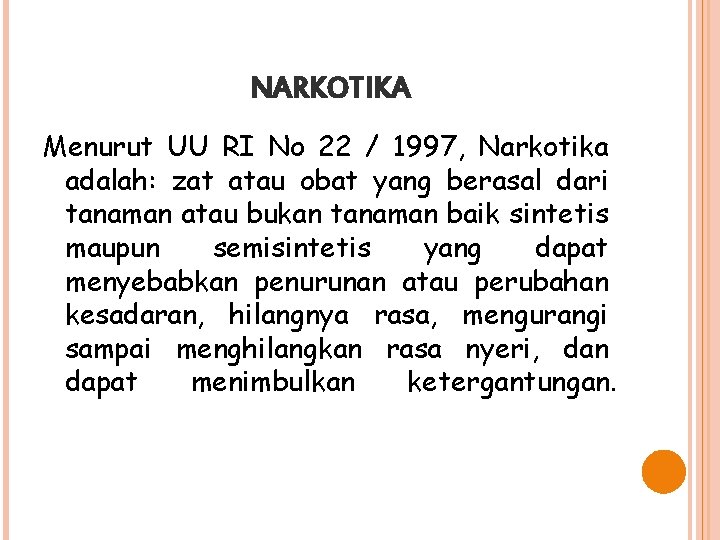 NARKOTIKA

Menurut UU RI No 22 / 1997, Narkotika adalah: zat atau obat yang berasal dari tanaman atau bukan tanaman baik sintetis maupun semisintetis yang dapat menyebabkan penurunan atau perubahan kesadaran, hilangnya rasa, mengurangi sampai menghilangkan rasa nyeri, dan dapat menimbulkan ketergantungan.